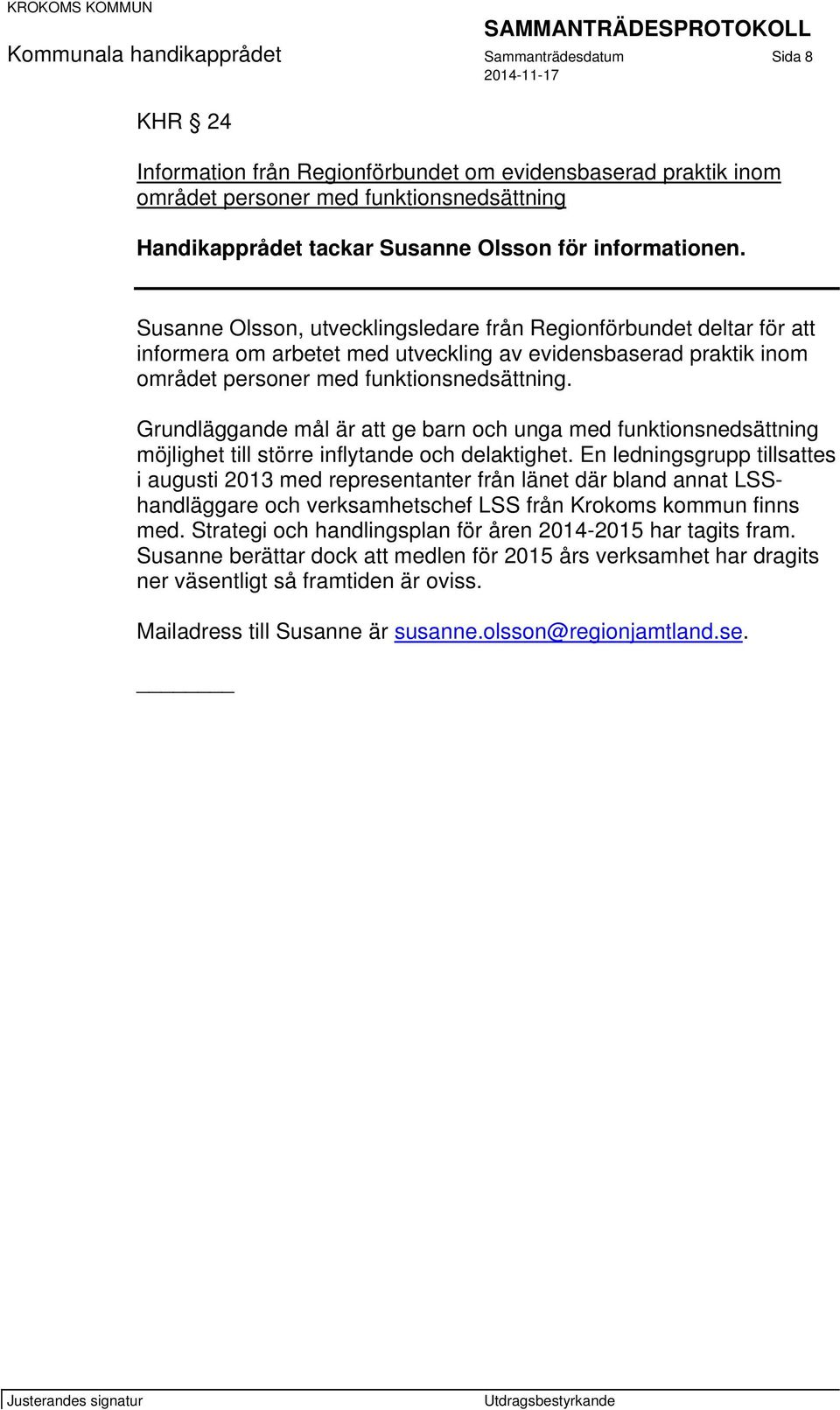 KROKOMS KOMMUN

Kommunala handikapprådet

SAMMANTRÄDESPROTOKOLL

Sammanträdesdatum

2014-11-17

Sida 8

KHR § 24

Information från Regionförbundet om evidensbaserad praktik inom området personer med funktionsnedsättning

Handikapprådet tackar Susanne Olsson för informationen.

Susanne Olsson, utvecklingsledare från Regionförbundet deltar för att informera om arbetet med utveckling av evidensbaserad praktik inom området personer med funktionsnedsättning.

Grundläggande mål är att ge barn och unga med funktionsnedsättning möjlighet till större inflytande och delaktighet. En ledningsgrupp tillsattes i augusti 2013 med representanter från länet där bland annat LSS-handläggare och verksamhetschef LSS från Krokoms kommun finns med. Strategi och handlingsplan för åren 2014-2015 har tagits fram. Susanne berättar dock att medlen för 2015 års verksamhet har dragits ner väsentligt så framtiden är oviss.

Mailadress till Susanne är susanne.olsson@regionjamtland.se.

Justerandes signatur

Utdragsbestyrkande